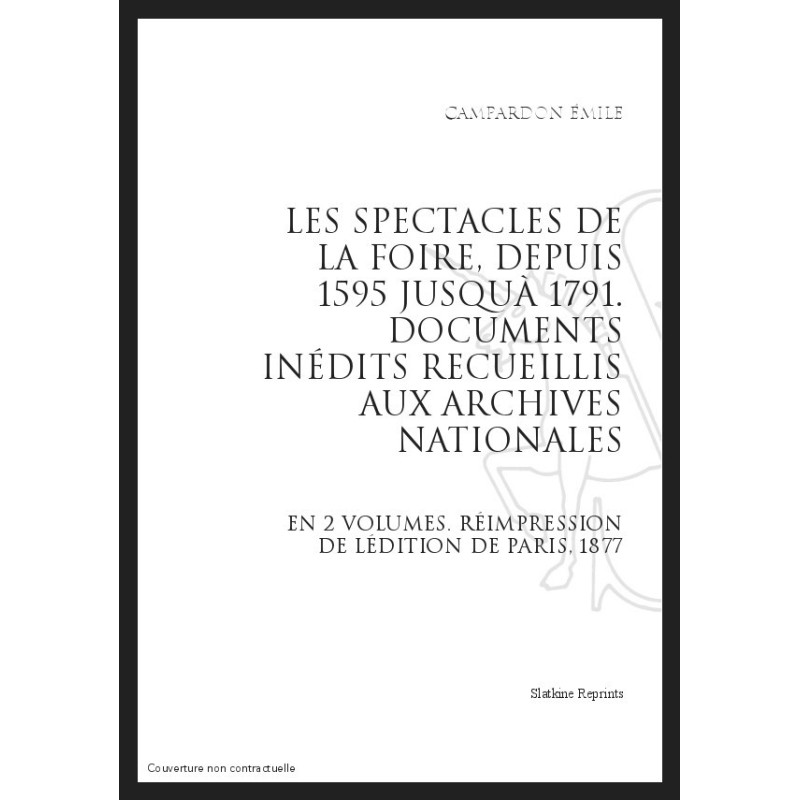 CAMPARDON ÉMILE

LES SPECTACLES DE LA FOIRE, DEPUIS 1595 JUSQUÀ 1791. DOCUMENTS INÉDITS RECUEILLIS AUX ARCHIVES NATIONALES

EN 2 VOLUMES. RÉIMPRESSION DE LÉDITION DE PARIS, 1877

Slatkine Reprints

Couverture non contractuelle